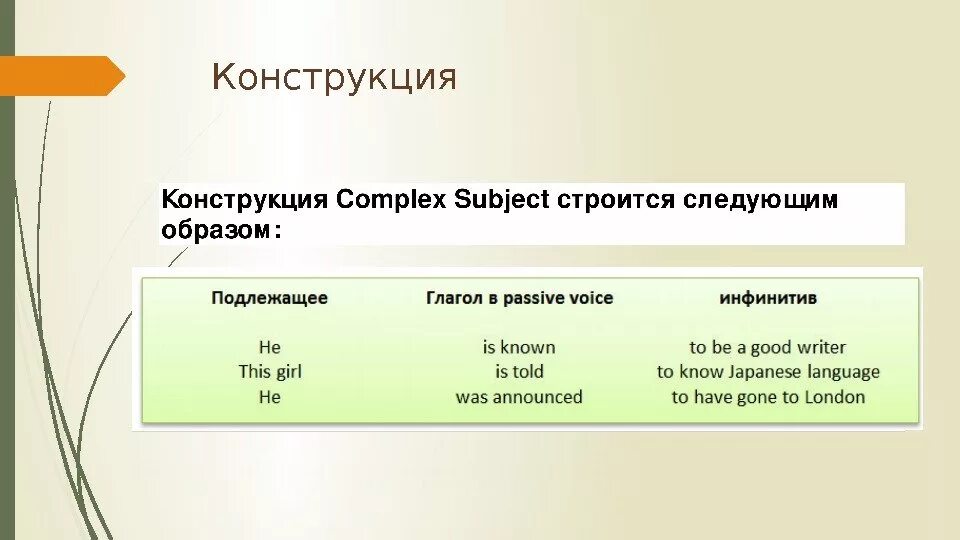 Конструкция

Конструкция Complex Subject строится следующим образом:

| Подлежащее | Глагол в passive voice | инфинитив |
|---|---|---|
| He | is known | to be a good writer |
| This girl | is told | to know Japanese language |
| He | was announced | to have gone to London |